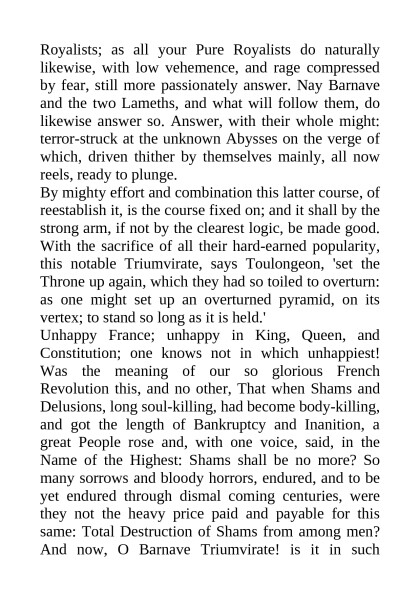 Royalists; as all your Pure Royalists do naturally likewise, with low vehemence, and rage compressed by fear, still more passionately answer. Nay Barnave and the two Lameths, and what will follow them, do likewise answer so. Answer, with their whole might: terror-struck at the unknown Abysses on the verge of which, driven thither by themselves mainly, all now reels, ready to plunge.

By mighty effort and combination this latter course, of reestablish it, is the course fixed on; and it shall by the strong arm, if not by the clearest logic, be made good. With the sacrifice of all their hard-earned popularity, this notable Triumvirate, says Toulongeon, 'set the Throne up again, which they had so toiled to overturn: as one might set up an overturned pyramid, on its vertex; to stand so long as it is held.'

Unhappy France; unhappy in King, Queen, and Constitution; one knows not in which unhappiest! Was the meaning of our so glorious French Revolution this, and no other, That when Shams and Delusions, long soul-killing, had become body-killing, and got the length of Bankruptcy and Inanition, a great People rose and, with one voice, said, in the Name of the Highest: Shams shall be no more? So many sorrows and bloody horrors, endured, and to be yet endured through dismal coming centuries, were they not the heavy price paid and payable for this same: Total Destruction of Shams from among men? And now, O Barnave Triumvirate! is it in such